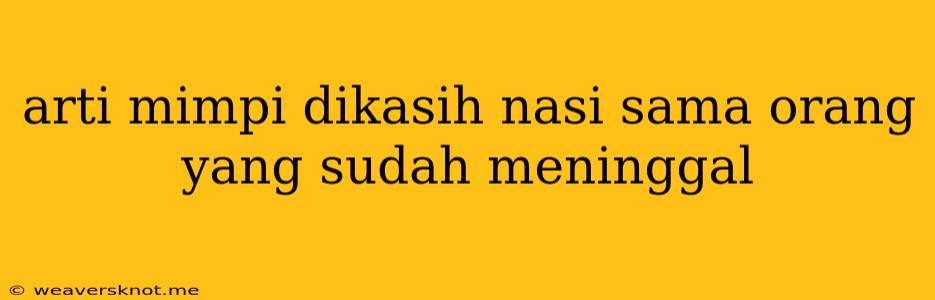 arti mimpi dikasih nasi sama orang yang sudah meninggal

© weaversknot.me